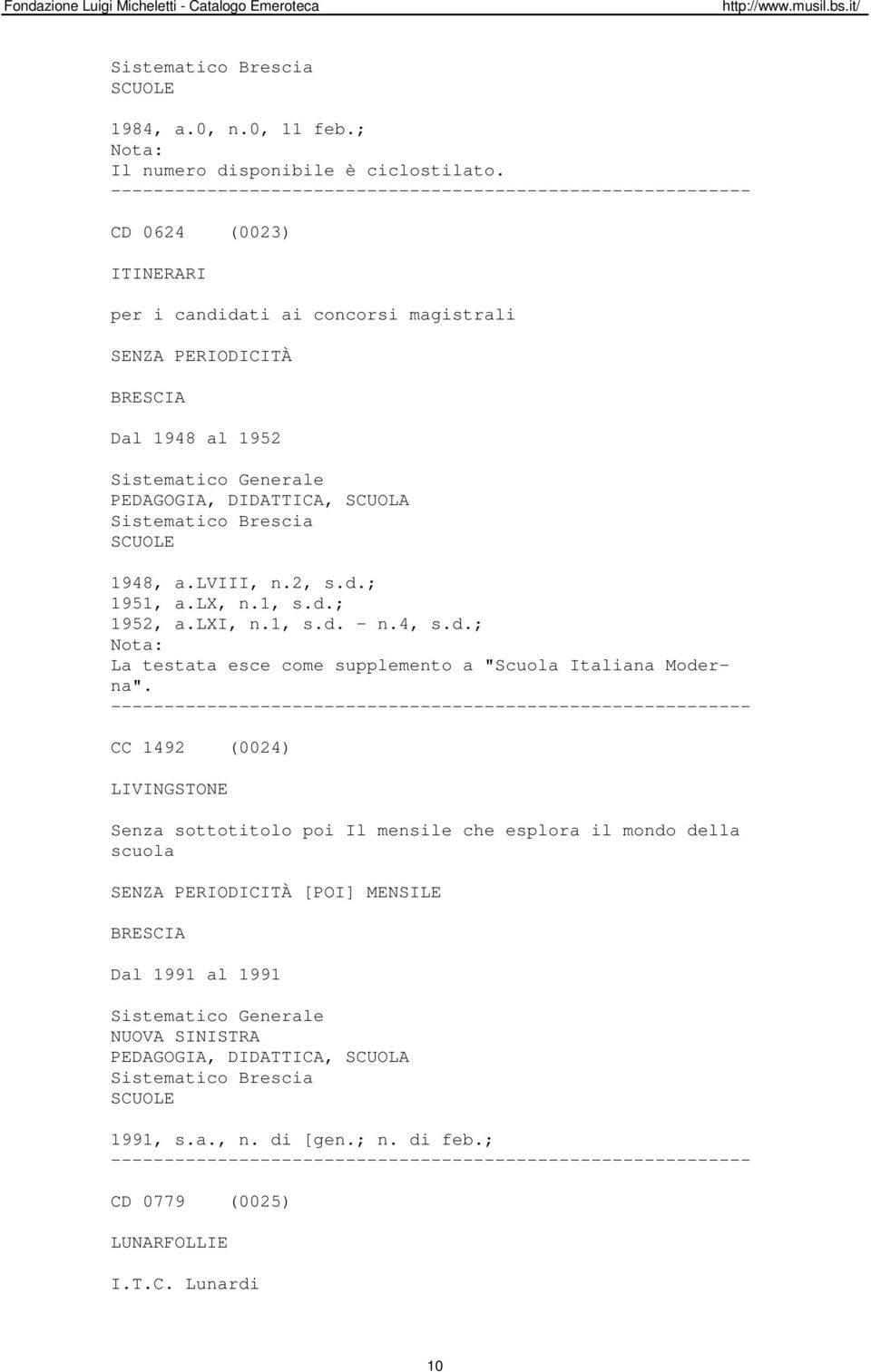 Fondazione Luigi Micheletti - Catalogo Emeroteca http://www.musil.bs.it/

Sistematico Brescia
SCUOLE

1984, a.0, n.0, 11 feb.;
Nota:
Il numero disponibile è ciclostilato.
------------------------------------------------------------

CD 0624 (0023)

ITINERARI

per i candidati ai concorsi magistrali

SENZA PERIODICITÀ

BRESCIA

Dal 1948 al 1952

Sistematico Generale
PEDAGOGIA, DIDATTICA, SCUOLA
Sistematico Brescia
SCUOLE

1948, a.LVIII, n.2, s.d.;
1951, a.LX, n.1, s.d.;
1952, a.LXI, n.1, s.d. - n.4, s.d.;
Nota:
La testata esce come supplemento a "Scuola Italiana Moderna".
------------------------------------------------------------

CC 1492 (0024)

LIVINGSTONE

Senza sottotitolo poi Il mensile che esplora il mondo della scuola

SENZA PERIODICITÀ [POI] MENSILE

BRESCIA

Dal 1991 al 1991

Sistematico Generale
NUOVA SINISTRA
PEDAGOGIA, DIDATTICA, SCUOLA
Sistematico Brescia
SCUOLE

1991, s.a., n. di [gen.; n. di feb.;
------------------------------------------------------------

CD 0779 (0025)

LUNARFOLLIE

I.T.C. Lunardi

10